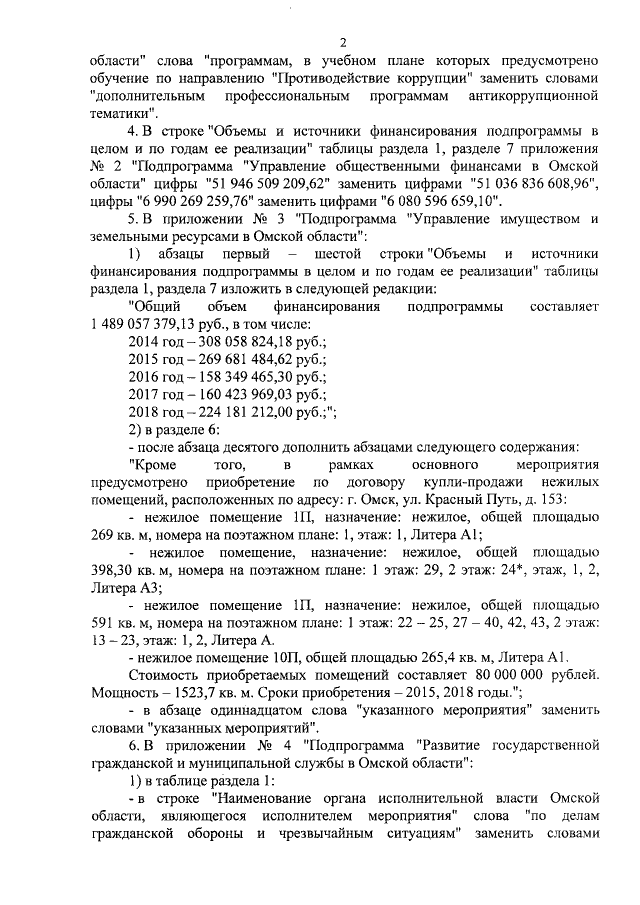 2

области" слова "программам, в учебном плане которых предусмотрено обучение по направлению "Противодействие коррупции" заменить словами "дополнительным профессиональным программам антикоррупционной тематики".

4. В строке "Объемы и источники финансирования подпрограммы в целом и по годам ее реализации" таблицы раздела 1, разделе 7 приложения № 2 "Подпрограмма "Управление общественными финансами в Омской области" цифры "51 946 509 209,62" заменить цифрами "51 036 836 608,96", цифры "6 990 269 259,76" заменить цифрами "6 080 596 659,10".

5. В приложении № 3 "Подпрограмма "Управление имуществом и земельными ресурсами в Омской области":

1) абзацы первый – шестой строки "Объемы и источники финансирования подпрограммы в целом и по годам ее реализации" таблицы раздела 1, раздела 7 изложить в следующей редакции:

"Общий объем финансирования подпрограммы составляет 1 489 057 379,13 руб., в том числе:

2014 год – 308 058 824,18 руб.;

2015 год – 269 681 484,62 руб.;

2016 год – 158 349 465,30 руб.;

2017 год – 160 423 969,03 руб.;

2018 год – 224 181 212,00 руб.;";

2) в разделе 6:

- после абзаца десятого дополнить абзацами следующего содержания:

"Кроме того, в рамках основного мероприятия предусмотрено приобретение по договору купли-продажи нежилых помещений, расположенных по адресу: г. Омск, ул. Красный Путь, д. 153:

- нежилое помещение 1П, назначение: нежилое, общей площадью 269 кв. м, номера на поэтажном плане: 1, этаж: 1, Литера А1;

- нежилое помещение, назначение: нежилое, общей площадью 398,30 кв. м, номера на поэтажном плане: 1 этаж: 29, 2 этаж: 24*, этаж, 1, 2, Литера А3;

- нежилое помещение 1П, назначение: нежилое, общей площадью 591 кв. м, номера на поэтажном плане: 1 этаж: 22 – 25, 27 – 40, 42, 43, 2 этаж: 13 – 23, этаж: 1, 2, Литера А.

- нежилое помещение 10П, общей площадью 265,4 кв. м, Литера А1.

Стоимость приобретаемых помещений составляет 80 000 000 рублей. Мощность – 1523,7 кв. м. Сроки приобретения – 2015, 2018 годы.";

- в абзаце одиннадцатом слова "указанного мероприятия" заменить словами "указанных мероприятий".

6. В приложении № 4 "Подпрограмма "Развитие государственной гражданской и муниципальной службы в Омской области":

1) в таблице раздела 1:

- в строке "Наименование органа исполнительной власти Омской области, являющегося исполнителем мероприятия" слова "по делам гражданской обороны и чрезвычайным ситуациям" заменить словами